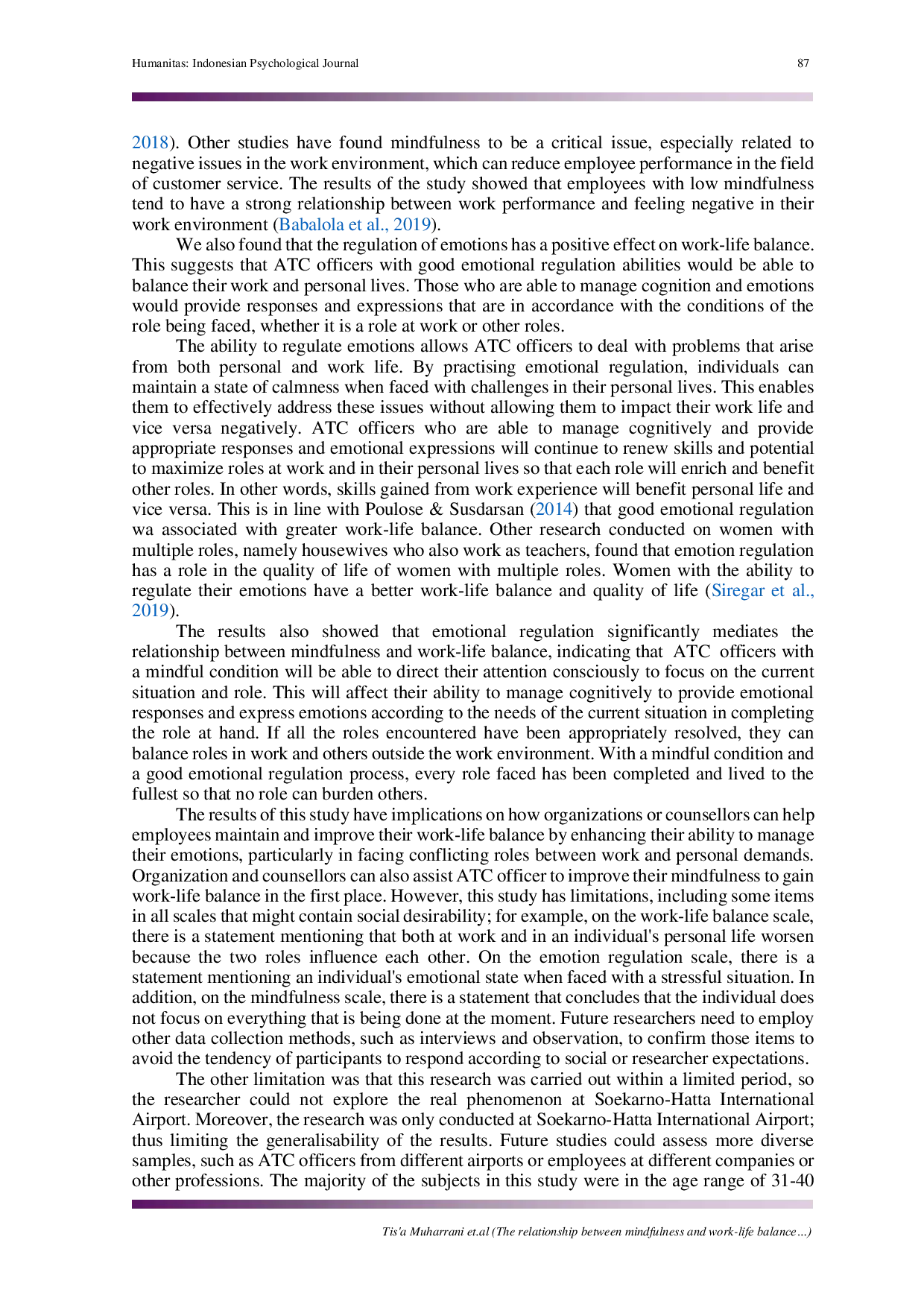 Humanitas: Indonesian Psychological Journal

87

2018). Other studies have found mindfulness to be a critical issue, especially related to negative issues in the work environment, which can reduce employee performance in the field of customer service. The results of the study showed that employees with low mindfulness tend to have a strong relationship between work performance and feeling negative in their work environment (Babalola et al., 2019).

We also found that the regulation of emotions has a positive effect on work-life balance. This suggests that ATC officers with good emotional regulation abilities would be able to balance their work and personal lives. Those who are able to manage cognition and emotions would provide responses and expressions that are in accordance with the conditions of the role being faced, whether it is a role at work or other roles.

The ability to regulate emotions allows ATC officers to deal with problems that arise from both personal and work life. By practising emotional regulation, individuals can maintain a state of calmness when faced with challenges in their personal lives. This enables them to effectively address these issues without allowing them to impact their work life and vice versa negatively. ATC officers who are able to manage cognitively and provide appropriate responses and emotional expressions will continue to renew skills and potential to maximize roles at work and in their personal lives so that each role will enrich and benefit other roles. In other words, skills gained from work experience will benefit personal life and vice versa. This is in line with Poulose & Susdarsan (2014) that good emotional regulation wa associated with greater work-life balance. Other research conducted on women with multiple roles, namely housewives who also work as teachers, found that emotion regulation has a role in the quality of life of women with multiple roles. Women with the ability to regulate their emotions have a better work-life balance and quality of life (Siregar et al., 2019).

The results also showed that emotional regulation significantly mediates the relationship between mindfulness and work-life balance, indicating that ATC officers with a mindful condition will be able to direct their attention consciously to focus on the current situation and role. This will affect their ability to manage cognitively to provide emotional responses and express emotions according to the needs of the current situation in completing the role at hand. If all the roles encountered have been appropriately resolved, they can balance roles in work and others outside the work environment. With a mindful condition and a good emotional regulation process, every role faced has been completed and lived to the fullest so that no role can burden others.

The results of this study have implications on how organizations or counsellors can help employees maintain and improve their work-life balance by enhancing their ability to manage their emotions, particularly in facing conflicting roles between work and personal demands. Organization and counsellors can also assist ATC officer to improve their mindfulness to gain work-life balance in the first place. However, this study has limitations, including some items in all scales that might contain social desirability; for example, on the work-life balance scale, there is a statement mentioning that both at work and in an individual's personal life worsen because the two roles influence each other. On the emotion regulation scale, there is a statement mentioning an individual's emotional state when faced with a stressful situation. In addition, on the mindfulness scale, there is a statement that concludes that the individual does not focus on everything that is being done at the moment. Future researchers need to employ other data collection methods, such as interviews and observation, to confirm those items to avoid the tendency of participants to respond according to social or researcher expectations.

The other limitation was that this research was carried out within a limited period, so the researcher could not explore the real phenomenon at Soekarno-Hatta International Airport. Moreover, the research was only conducted at Soekarno-Hatta International Airport; thus limiting the generalisability of the results. Future studies could assess more diverse samples, such as ATC officers from different airports or employees at different companies or other professions. The majority of the subjects in this study were in the age range of 31-40

Tis'a Muharrani et.al (The relationship between mindfulness and work-life balance…)